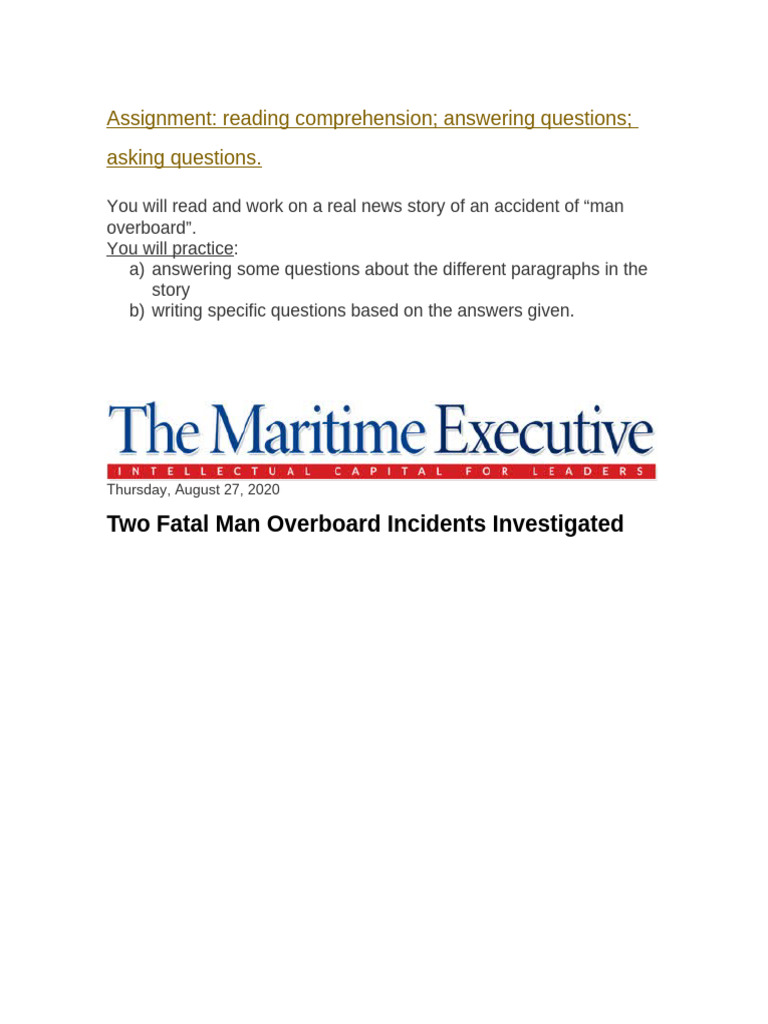 Assignment: reading comprehension; answering questions; asking questions.

You will read and work on a real news story of an accident of “man overboard”.
You will practice:
a) answering some questions about the different paragraphs in the story
b) writing specific questions based on the answers given.

The Maritime Executive
INTELLECTUAL CAPITAL FOR LEADERS
Thursday, August 27, 2020

Two Fatal Man Overboard Incidents Investigated